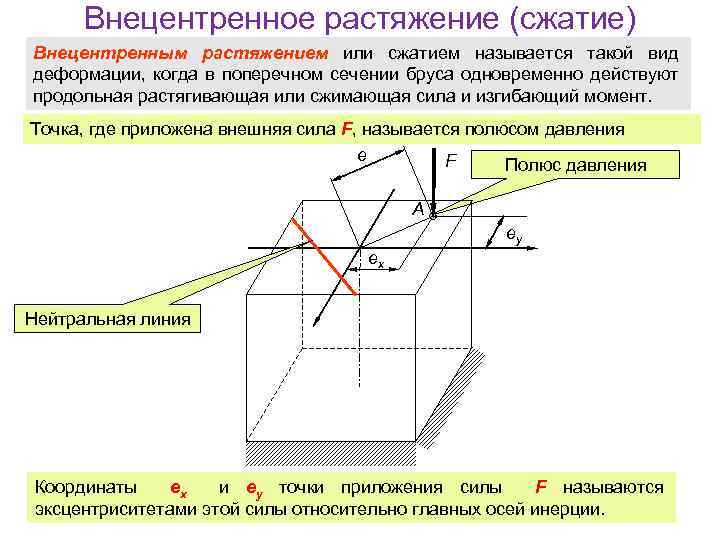 Внецентренное растяжение (сжатие)

Внецентренным растяжением или сжатием называется такой вид деформации, когда в поперечном сечении бруса одновременно действуют продольная растягивающая или сжимающая сила и изгибающий момент.

Точка, где приложена внешняя сила $F$, называется полюсом давления

e

F

Полюс давления

A

$e_y$

$e_x$

Нейтральная линия

Координаты $e_x$ и $e_y$ точки приложения силы $F$ называются эксцентриситетами этой силы относительно главных осей инерции.